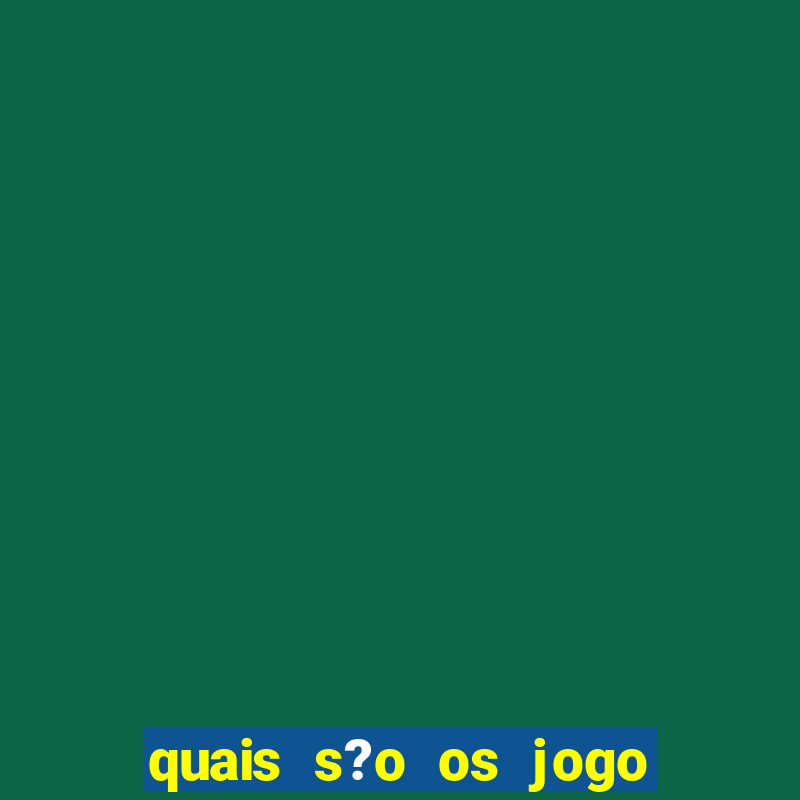 quais s?o os jogo